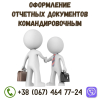 ОФОРМЛЕНИЕ
ОТЧЕТНЫХ ДОКУМЕНТОВ
КОМАНДИРОВОЧНЫМ

+38 (067) 464 77-24